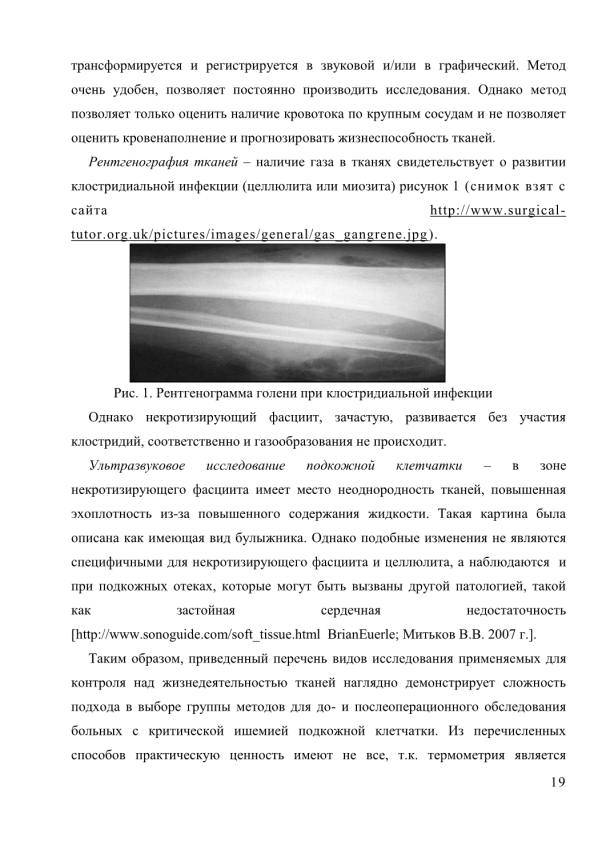 трансформируется и регистрируется в звуковой и/или в графический. Метод очень удобен, позволяет постоянно производить исследования. Однако метод позволяет только оценить наличие кровотока по крупным сосудам и не позволяет оценить кровенаполнение и прогнозировать жизнеспособность тканей.

Рентгенография тканей – наличие газа в тканях свидетельствует о развитии клостридиальной инфекции (целлюлита или миозита) рисунок 1 (снимок взят с сайта http://www.surgical-tutor.org.uk/pictures/images/general/gas_gangrene.jpg).

Рис. 1. Рентгенограмма голени при клостридиальной инфекции

Однако некротизирующий фасциит, зачастую, развивается без участия клостридий, соответственно и газообразования не происходит.

Ультразвуковое исследование подкожной клетчатки – в зоне некротизирующего фасциита имеет место неоднородность тканей, повышенная эхоплотность из-за повышенного содержания жидкости. Такая картина была описана как имеющая вид булыжника. Однако подобные изменения не являются специфичными для некротизирующего фасциита и целлюлита, а наблюдаются и при подкожных отеках, которые могут быть вызваны другой патологией, такой как застойная сердечная недостаточность [http://www.sonoguide.com/soft_tissue.html BrianEuerle; Митьков В.В. 2007 г.].

Таким образом, приведенный перечень видов исследования применяемых для контроля над жизнедеятельностью тканей наглядно демонстрирует сложность подхода в выборе группы методов для до- и послеоперационного обследования больных с критической ишемией подкожной клетчатки. Из перечисленных способов практическую ценность имеют не все, т.к. термометрия является

19